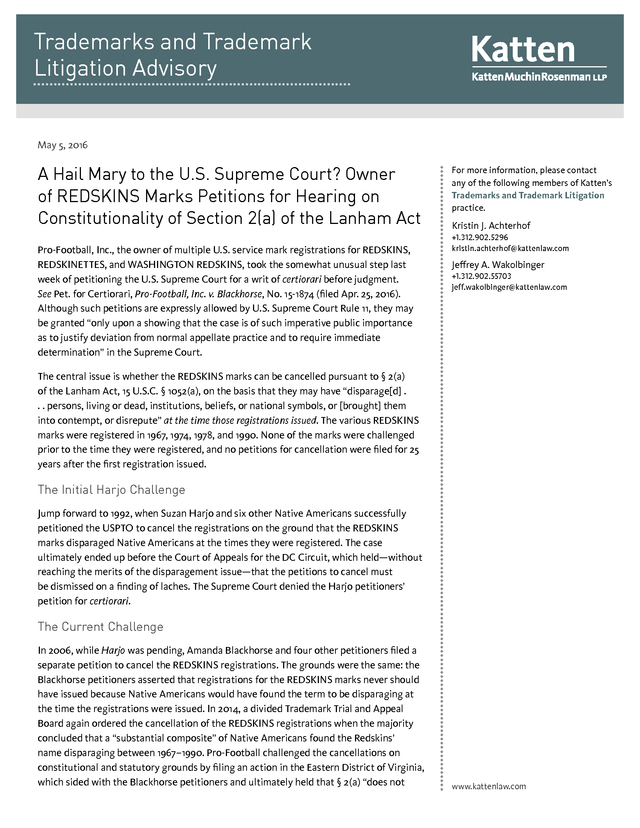 Trademarks and Trademark Litigation Advisory

Katten
KattenMuchinRosenman LLP

May 5, 2016

A Hail Mary to the U.S. Supreme Court? Owner of REDSKINS Marks Petitions for Hearing on Constitutionality of Section 2(a) of the Lanham Act

Pro-Football, Inc., the owner of multiple U.S. service mark registrations for REDSKINS, REDSKINETTES, and WASHINGTON REDSKINS, took the somewhat unusual step last week of petitioning the U.S. Supreme Court for a writ of certiorari before judgment. See Pet. for Certiorari, Pro-Football, Inc. v. Blackhorse, No. 15-1874 (filed Apr. 25, 2016). Although such petitions are expressly allowed by U.S. Supreme Court Rule 11, they may be granted "only upon a showing that the case is of such imperative public importance as to justify deviation from normal appellate practice and to require immediate determination" in the Supreme Court.

The central issue is whether the REDSKINS marks can be cancelled pursuant to § 2(a) of the Lanham Act, 15 U.S.C. § 1052(a), on the basis that they may have "disparage[d] . . . persons, living or dead, institutions, beliefs, or national symbols, or [brought] them into contempt, or disrepute" at the time those registrations issued. The various REDSKINS marks were registered in 1967, 1974, 1978, and 1990. None of the marks were challenged prior to the time they were registered, and no petitions for cancellation were filed for 25 years after the first registration issued.

The Initial Harjo Challenge

Jump forward to 1992, when Suzan Harjo and six other Native Americans successfully petitioned the USPTO to cancel the registrations on the ground that the REDSKINS marks disparaged Native Americans at the times they were registered. The case ultimately ended up before the Court of Appeals for the DC Circuit, which held—without reaching the merits of the disparagement issue—that the petitions to cancel must be dismissed on a finding of laches. The Supreme Court denied the Harjo petitioners' petition for certiorari.

The Current Challenge

In 2006, while Harjo was pending, Amanda Blackhorse and four other petitioners filed a separate petition to cancel the REDSKINS registrations. The grounds were the same: the Blackhorse petitioners asserted that registrations for the REDSKINS marks never should have issued because Native Americans would have found the term to be disparaging at the time the registrations were issued. In 2014, a divided Trademark Trial and Appeal Board again ordered the cancellation of the REDSKINS registrations when the majority concluded that a "substantial composite" of Native Americans found the Redskins' name disparaging between 1967–1990. Pro-Football challenged the cancellations on constitutional and statutory grounds by filing an action in the Eastern District of Virginia, which sided with the Blackhorse petitioners and ultimately held that § 2(a) "does not

For more information, please contact any of the following members of Katten's Trademarks and Trademark Litigation practice.

Kristin J. Achterhof
+1.312.902.5296
kristin.achterhof@kattenlaw.com

Jeffrey A. Wakolbinger
+1.312.902.55703
jeff.wakolbinger@kattenlaw.com

www.kattenlaw.com